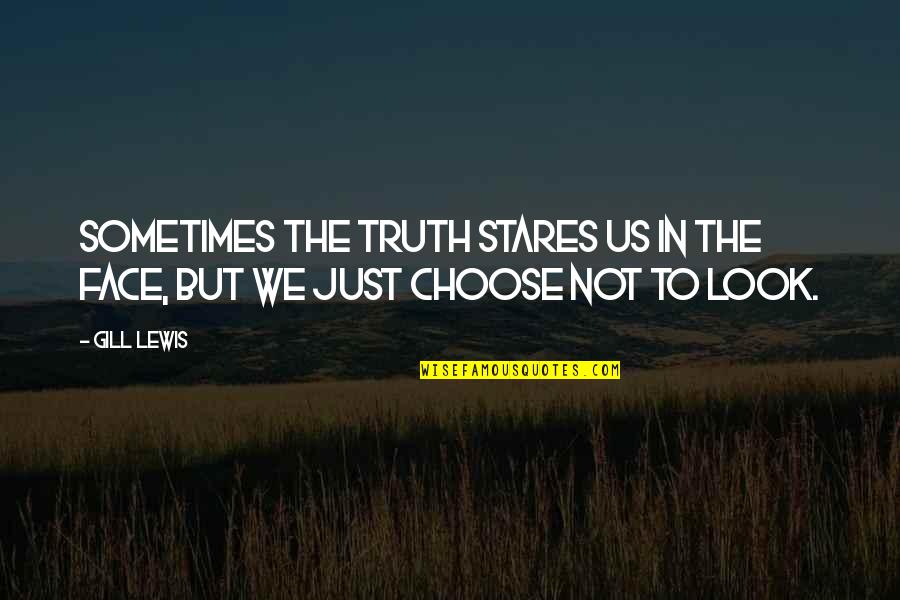 SOMETIMES THE TRUTH STARES US IN THE FACE, BUT WE JUST CHOOSE NOT TO LOOK.

- GILL LEWIS

WISEFAMOUSQUOTES.COM